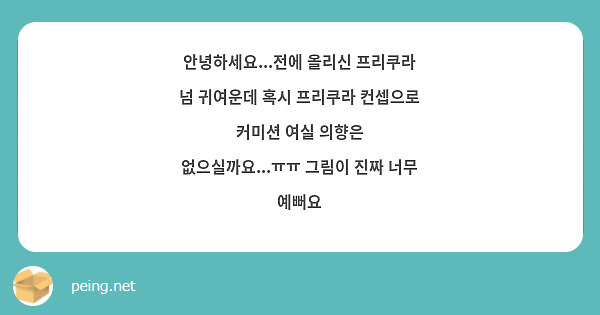 안녕하세요...전에 올리신 프리쿠라 넘 귀여운데 혹시 프리쿠라 컨셉으로 커미션 여실 의향은 없으실까요...ㅠㅠ 그림이 진짜 너무 예뻐요

peing.net